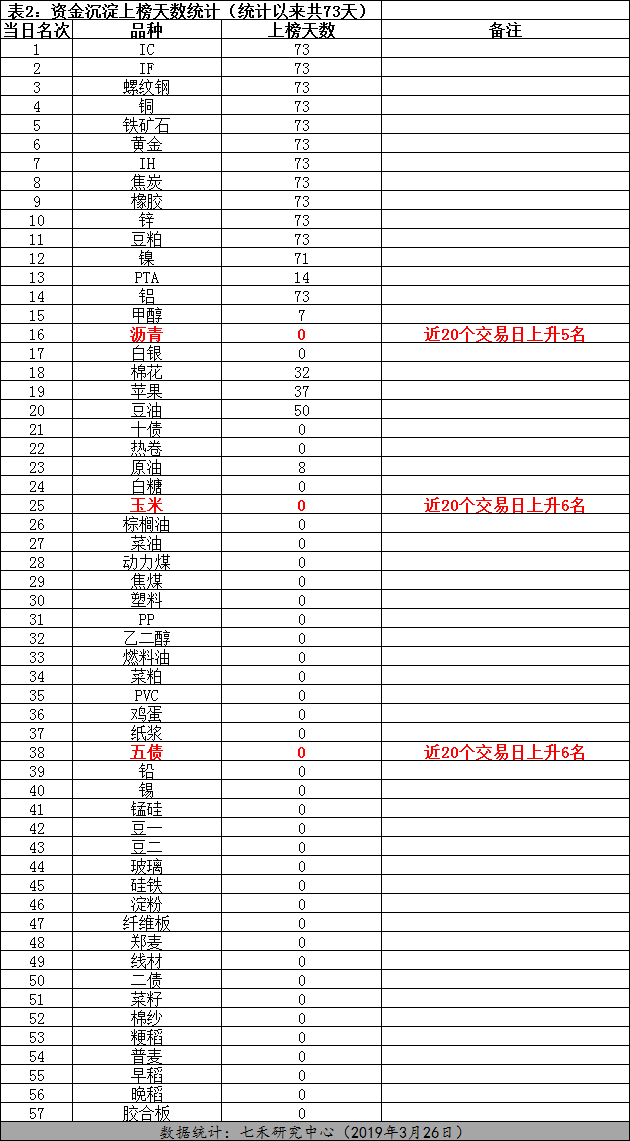 表2：资金沉淀上榜天数统计（统计以来共73天）

| 当日名次 | 品种 | 上榜天数 | 备注 |
|---|---|---|---|
| 1 | IC | 73 | |
| 2 | IF | 73 | |
| 3 | 螺纹钢 | 73 | |
| 4 | 铜 | 73 | |
| 5 | 铁矿石 | 73 | |
| 6 | 黄金 | 73 | |
| 7 | IH | 73 | |
| 8 | 焦炭 | 73 | |
| 9 | 橡胶 | 73 | |
| 10 | 锌 | 73 | |
| 11 | 豆粕 | 73 | |
| 12 | 镍 | 71 | |
| 13 | PTA | 14 | |
| 14 | 铝 | 73 | |
| 15 | 甲醇 | 7 | |
| 16 | 沥青 | 0 | 近20个交易日上升5名 |
| 17 | 白银 | 0 | |
| 18 | 棉花 | 32 | |
| 19 | 苹果 | 37 | |
| 20 | 豆油 | 50 | |
| 21 | 十债 | 0 | |
| 22 | 热卷 | 0 | |
| 23 | 原油 | 8 | |
| 24 | 白糖 | 0 | |
| 25 | 玉米 | 0 | 近20个交易日上升6名 |
| 26 | 棕榈油 | 0 | |
| 27 | 菜油 | 0 | |
| 28 | 动力煤 | 0 | |
| 29 | 焦煤 | 0 | |
| 30 | 塑料 | 0 | |
| 31 | PP | 0 | |
| 32 | 乙二醇 | 0 | |
| 33 | 燃料油 | 0 | |
| 34 | 菜粕 | 0 | |
| 35 | PVC | 0 | |
| 36 | 鸡蛋 | 0 | |
| 37 | 纸浆 | 0 | |
| 38 | 五债 | 0 | 近20个交易日上升6名 |
| 39 | 铅 | 0 | |
| 40 | 锡 | 0 | |
| 41 | 锰硅 | 0 | |
| 42 | 豆一 | 0 | |
| 43 | 豆二 | 0 | |
| 44 | 玻璃 | 0 | |
| 45 | 硅铁 | 0 | |
| 46 | 淀粉 | 0 | |
| 47 | 纤维板 | 0 | |
| 48 | 郑麦 | 0 | |
| 49 | 线材 | 0 | |
| 50 | 二债 | 0 | |
| 51 | 菜籽 | 0 | |
| 52 | 棉纱 | 0 | |
| 53 | 粳稻 | 0 | |
| 54 | 普麦 | 0 | |
| 55 | 早稻 | 0 | |
| 56 | 晚稻 | 0 | |
| 57 | 胶合板 | 0 | |

数据统计：七禾研究中心（2019年3月26日）